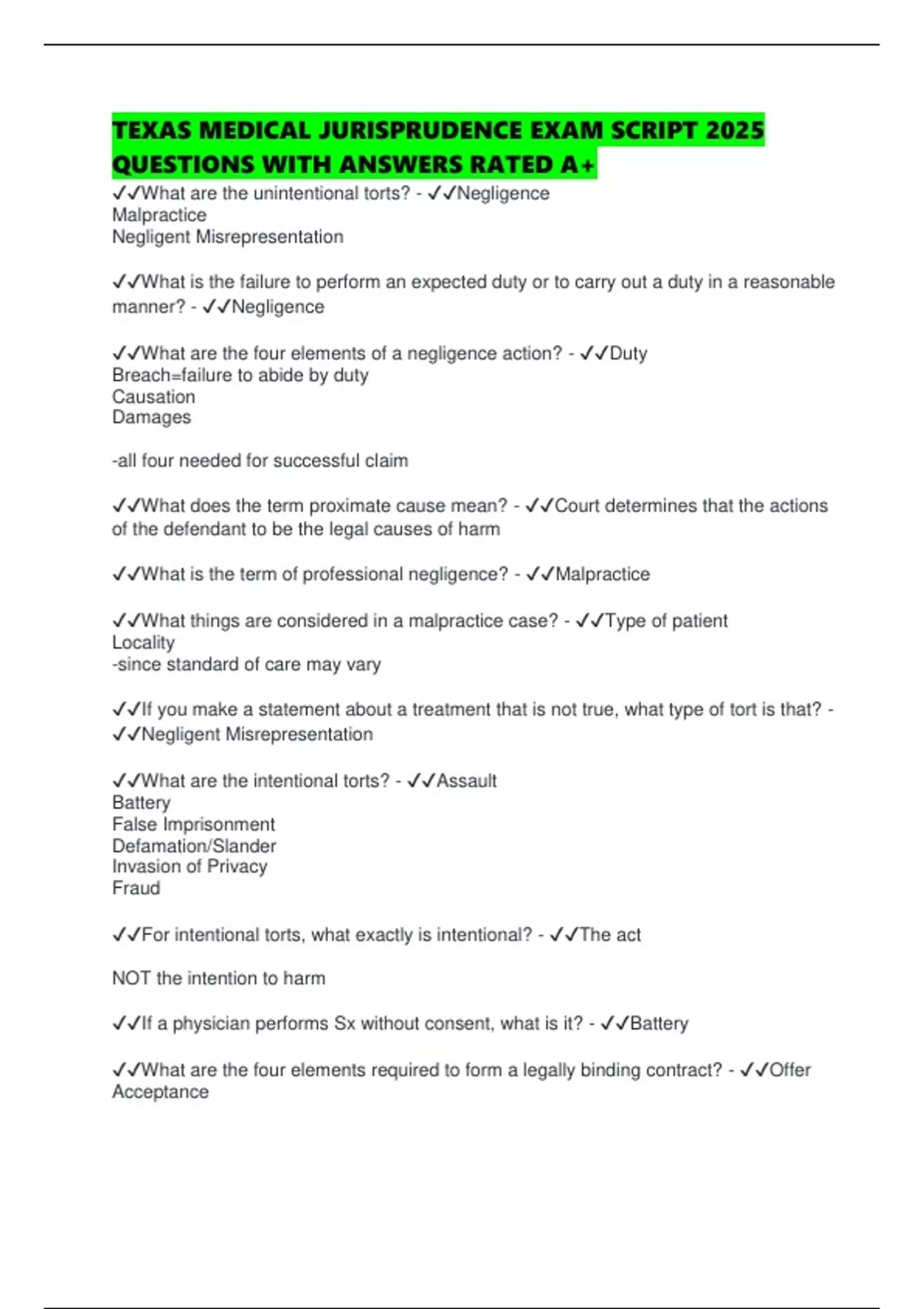 TEXAS MEDICAL JURISPRUDENCE EXAM SCRIPT 2025 QUESTIONS WITH ANSWERS RATED A+

✓✓What are the unintentional torts? - ✓✓Negligence
Malpractice
Negligent Misrepresentation

✓✓What is the failure to perform an expected duty or to carry out a duty in a reasonable manner? - ✓✓Negligence

✓✓What are the four elements of a negligence action? - ✓✓Duty
Breach=failure to abide by duty
Causation
Damages

-all four needed for successful claim

✓✓What does the term proximate cause mean? - ✓✓Court determines that the actions of the defendant to be the legal causes of harm

✓✓What is the term of professional negligence? - ✓✓Malpractice

✓✓What things are considered in a malpractice case? - ✓✓Type of patient
Locality
-since standard of care may vary

✓✓If you make a statement about a treatment that is not true, what type of tort is that? - ✓✓Negligent Misrepresentation

✓✓What are the intentional torts? - ✓✓Assault
Battery
False Imprisonment
Defamation/Slander
Invasion of Privacy
Fraud

✓✓For intentional torts, what exactly is intentional? - ✓✓The act

NOT the intention to harm

✓✓If a physician performs Sx without consent, what is it? - ✓✓Battery

✓✓What are the four elements required to form a legally binding contract? - ✓✓Offer
Acceptance